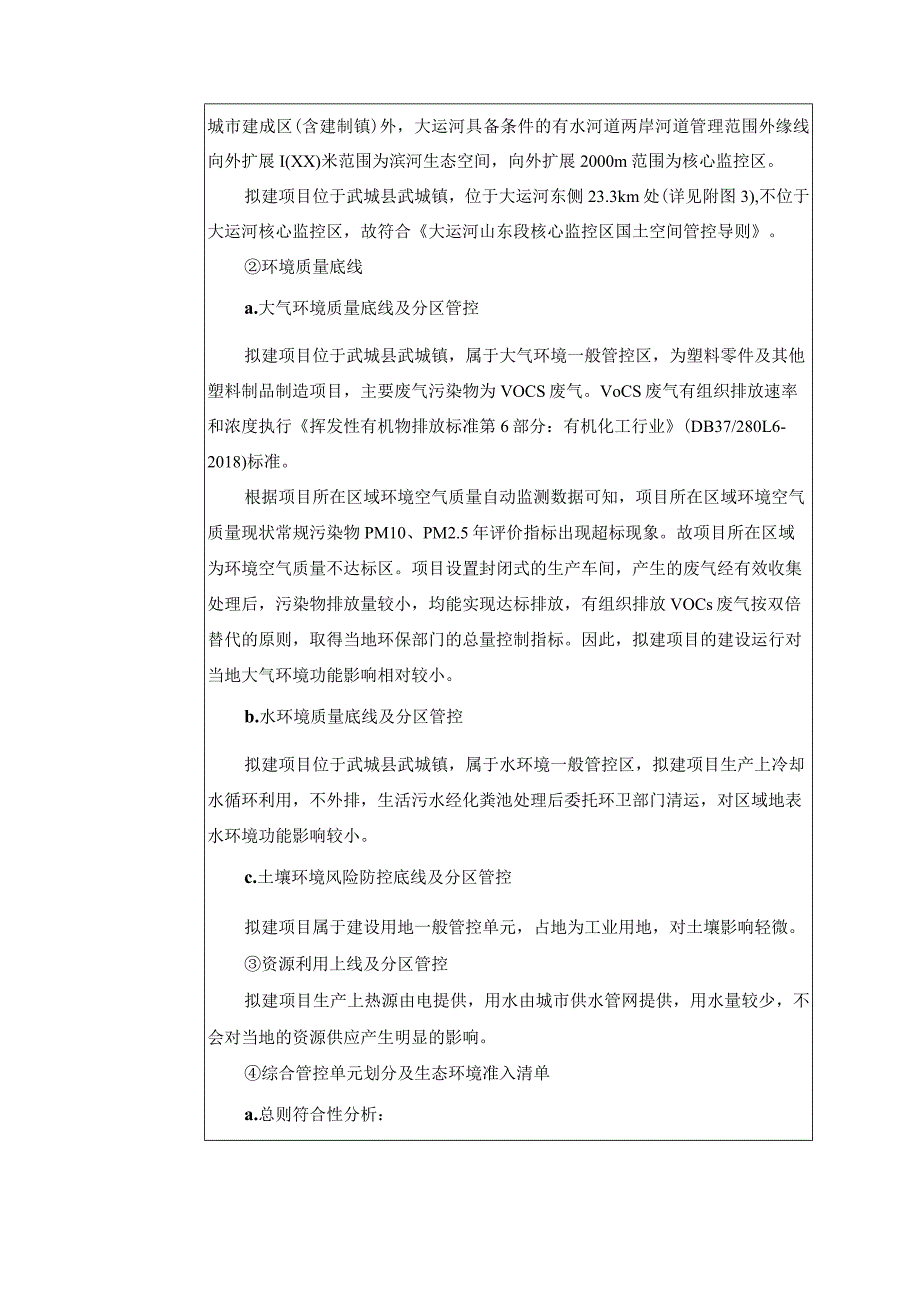 城市建成区(含建制镇)外，大运河具备条件的有水河道两岸河道管理范围外缘线向外扩展I(XX)米范围为滨河生态空间，向外扩展2000m范围为核心监控区。

拟建项目位于武城县武城镇，位于大运河东侧23.3km处(详见附图3),不位于大运河核心监控区，故符合《大运河山东段核心监控区国土空间管控导则》。

②环境质量底线

a.大气环境质量底线及分区管控

拟建项目位于武城县武城镇，属于大气环境一般管控区，为塑料零件及其他塑料制品制造项目，主要废气污染物为VOCS废气。VoCS废气有组织排放速率和浓度执行《挥发性有机物排放标准第6部分：有机化工行业》(DB37/280L6-2018)标准。

根据项目所在区域环境空气质量自动监测数据可知，项目所在区域环境空气质量现状常规污染物PM10、PM2.5年评价指标出现超标现象。故项目所在区域为环境空气质量不达标区。项目设置封闭式的生产车间，产生的废气经有效收集处理后，污染物排放量较小，均能实现达标排放，有组织排放VOCs废气按双倍替代的原则，取得当地环保部门的总量控制指标。因此，拟建项目的建设运行对当地大气环境功能影响相对较小。

b.水环境质量底线及分区管控

拟建项目位于武城县武城镇，属于水环境一般管控区，拟建项目生产上冷却水循环利用，不外排，生活污水经化粪池处理后委托环卫部门清运，对区域地表水环境功能影响较小。

c.土壤环境风险防控底线及分区管控

拟建项目属于建设用地一般管控单元，占地为工业用地，对土壤影响轻微。

③资源利用上线及分区管控

拟建项目生产上热源由电提供，用水由城市供水管网提供，用水量较少，不会对当地的资源供应产生明显的影响。

④综合管控单元划分及生态环境准入清单

a.总则符合性分析：